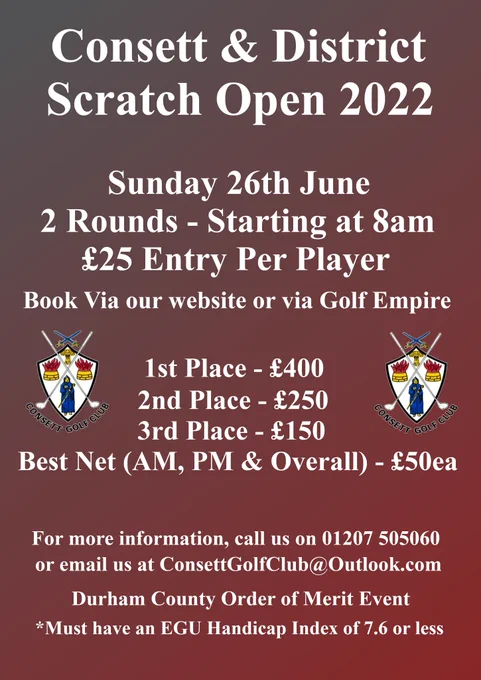 Consett & District Scratch Open 2022

Sunday 26th June
2 Rounds - Starting at 8am
£25 Entry Per Player

Book Via our website or via Golf Empire

CONSETT GOLF CLUB

1st Place - £400
2nd Place - £250
3rd Place - £150
Best Net (AM, PM & Overall) - £50ea

CONSETT GOLF CLUB

For more information, call us on 01207 505060 or email us at ConsettGolfClub@Outlook.com

Durham County Order of Merit Event

*Must have an EGU Handicap Index of 7.6 or less